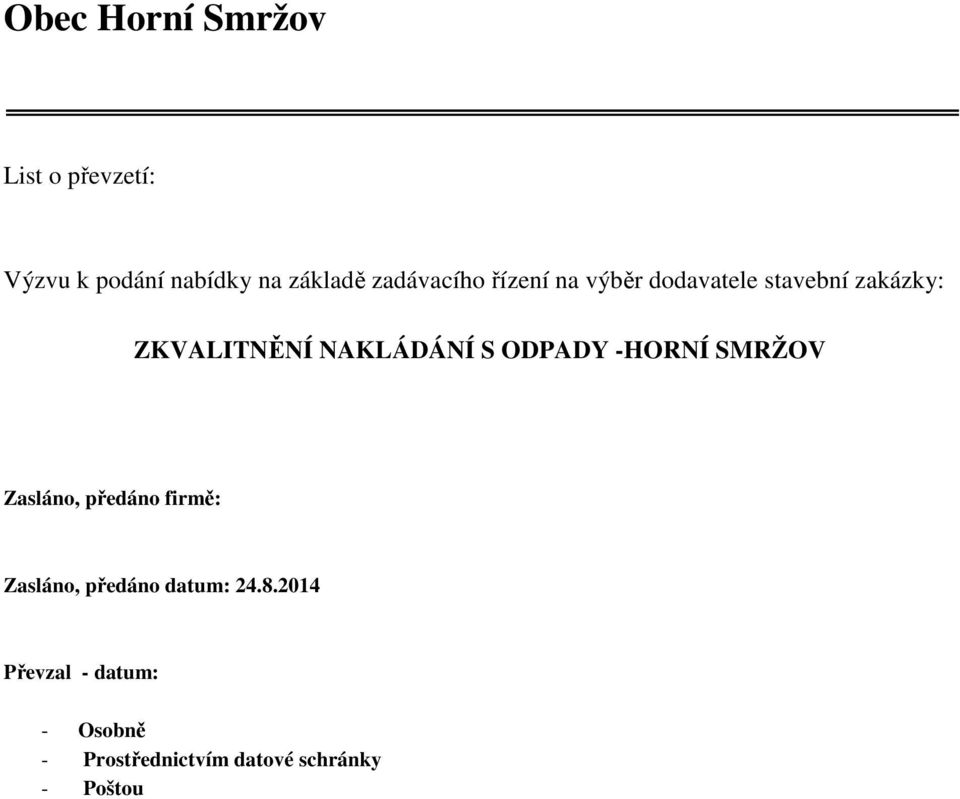 Obec Horní Smržov

List o převzetí:

Výzvu k podání nabídky na základě zadávacího řízení na výběr dodavatele stavební zakázky:

ZKVALITNĚNÍ NAKLÁDÁNÍ S ODPADY -HORNÍ SMRŽOV

Zasláno, předáno firmě:

Zasláno, předáno datum: 24.8.2014

Převzal - datum:

- Osobně
- Prostřednictvím datové schránky
- Poštou